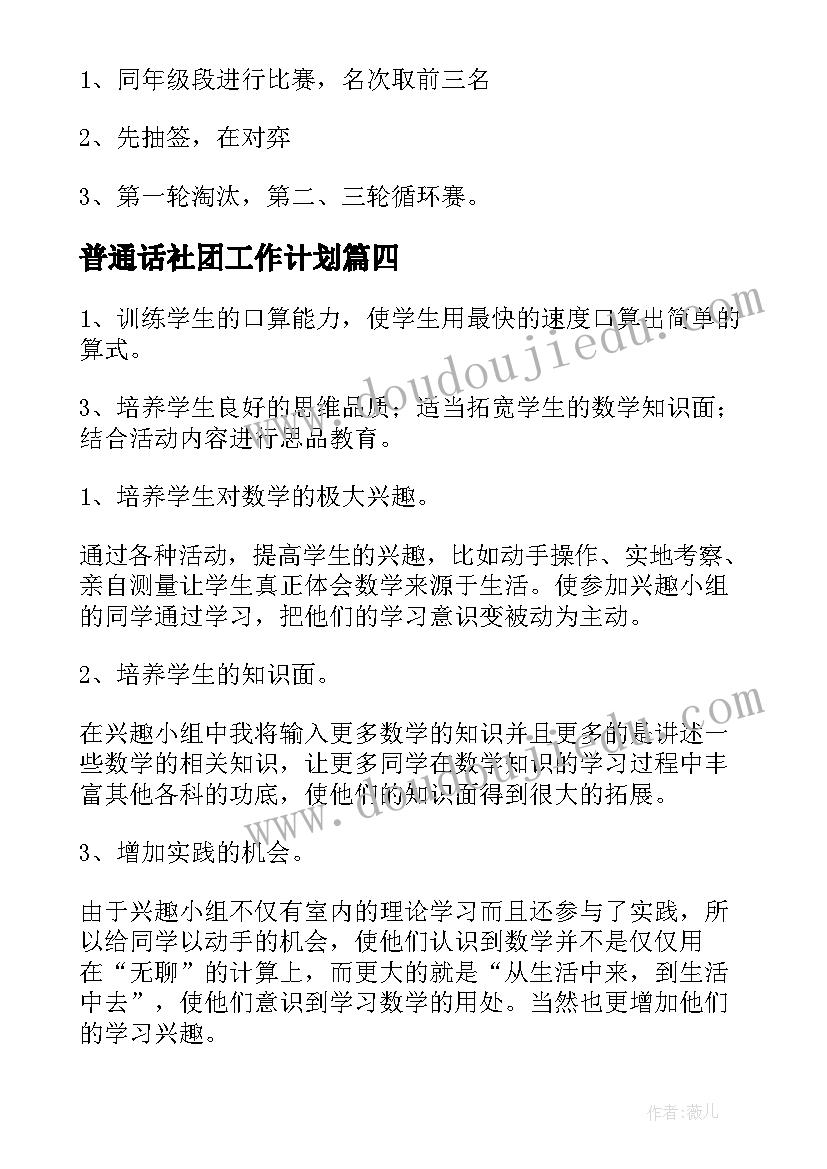 1、同年级段进行比赛，名次取前三名

2、先抽签，在对弈

3、第一轮淘汰，第二、三轮循环赛。

普通话社团工作计划篇四

1、训练学生的口算能力，使学生用最快的速度口算出简单的算式。

3、培养学生良好的思维品质；适当拓宽学生的数学知识面；结合活动内容进行思品教育。

1、培养学生对数学的极大兴趣。

通过各种活动，提高学生的兴趣，比如动手操作、实地考察、亲自测量让学生真正体会数学来源于生活。使参加兴趣小组的同学通过学习，把他们的学习意识变被动为主动。

2、培养学生的知识面。

在兴趣小组中我将输入更多数学的知识并且更多的是讲述一些数学的相关知识，让更多同学在数学知识的学习过程中丰富其他各科的功底，使他们的知识面得到很大的拓展。

3、增加实践的机会。

由于兴趣小组不仅有室内的理论学习而且还参与了实践，所以给同学以动手的机会，使他们认识到数学并不是仅仅用在“无聊”的计算上，而更大的就是“从生活中来，到生活中去”，使他们意识到学习数学的用处。当然也更增加他们的学习兴趣。

www.doudoujiedu.com

www.doudoujiedu.com

作者：薇儿